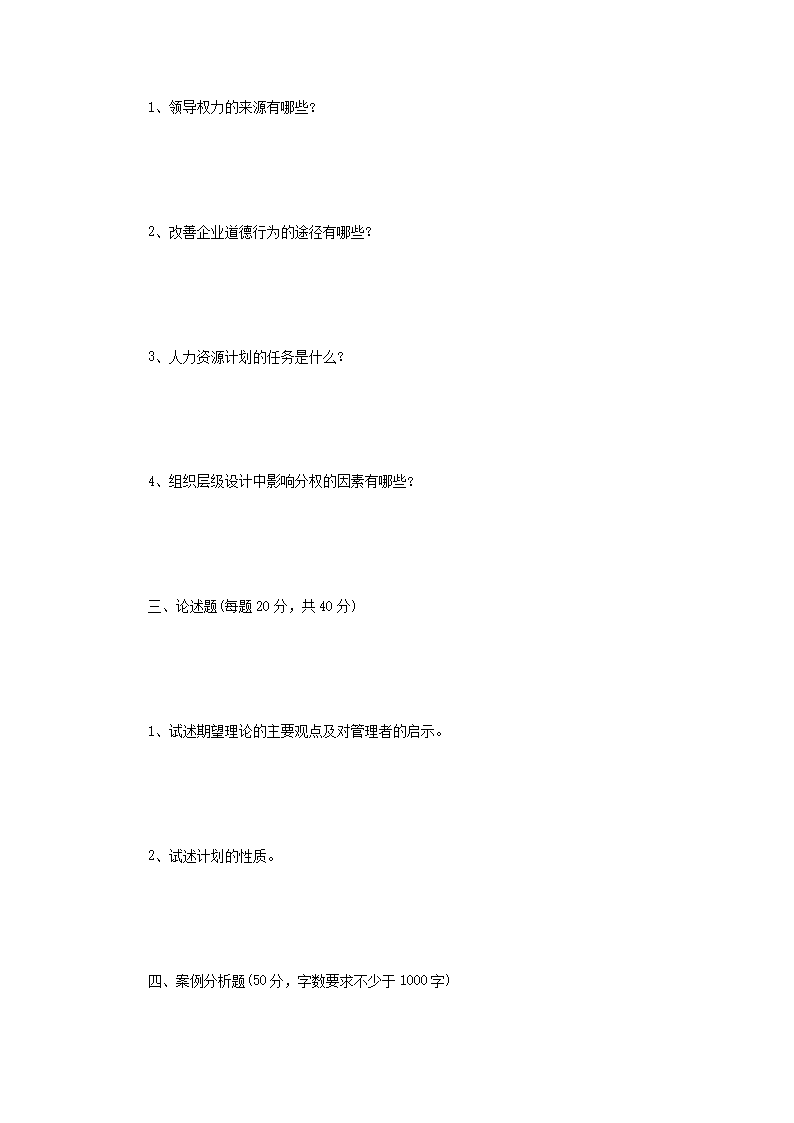 1、领导权力的来源有哪些？

2、改善企业道德行为的途径有哪些？

3、人力资源计划的任务是什么？

4、组织层级设计中影响分权的因素有哪些？

三、论述题(每题20分，共40分)

1、试述期望理论的主要观点及对管理者的启示。

2、试述计划的性质。

四、案例分析题(50分，字数要求不少于1000字)